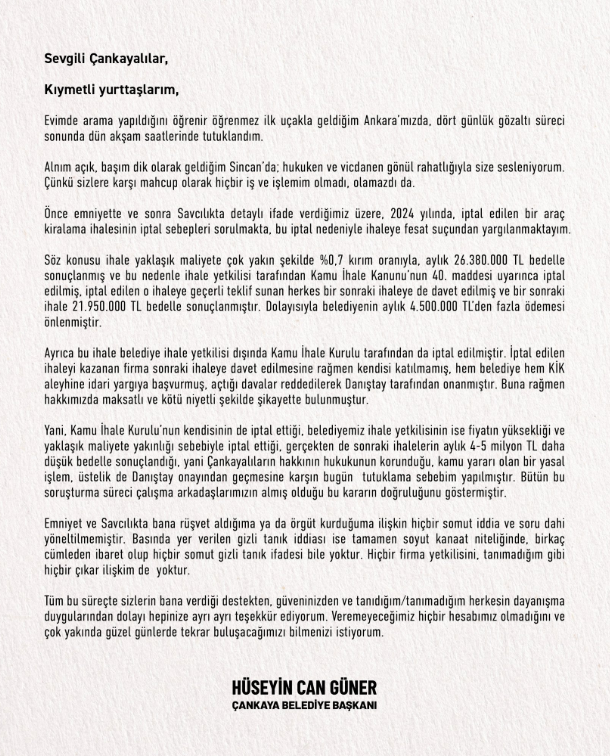 Sevgili Çankayalılar,

Kıymetli yurttaşlarım,

Evimde arama yapıldığını öğrenir öğrenmez ilk uçakla geldiğim Ankara'mızda, dört günlük gözaltı süreci sonunda dün akşam saatlerinde tutuklandım.

Alnım açık, başım dik olarak geldiğim Sincan'da; hukuken ve vicdanen gönül rahatlığıyla size sesleniyorum. Çünkü sizlere karşı mahcup olarak hiçbir iş ve işlemim olmadı, olamazdı da.

Önce emniyette ve sonra Savcılıkta detaylı ifade verdiğimiz üzere, 2024 yılında, iptal edilen bir araç kiralama ihalesinin iptal sebepleri sorulmakta, bu iptal nedeniyle ihaleye fesat suçundan yargılanmaktayım.

Söz konusu ihale yaklaşık maliyete çok yakın şekilde %0,7 kırım oranıyla, aylık 26.380.000 TL bedelle sonuçlanmış ve bu nedenle ihale yetkilisi tarafından Kamu İhale Kanunu'nun 40. maddesi uyarınca iptal edilmiş, iptal edilen o ihaleye geçerli teklif sunan herkes bir sonraki ihaleye de davet edilmiş ve bir sonraki ihale 21.950.000 TL bedelle sonuçlanmıştır. Dolayısıyla belediyenin aylık 4.500.000 TL'den fazla ödemesi önlenmiştir.

Ayrıca bu ihale belediye ihale yetkilisi dışında Kamu İhale Kurulu tarafından da iptal edilmiştir. İptal edilen ihaleyi kazanan firma sonraki ihaleye davet edilmesine rağmen kendisi katılmamış, hem belediye hem KİK aleyhine idari yargıya başvurmuş, açtığı davalar reddedilerek Danıştay tarafından onanmıştır. Buna rağmen hakkımızda maksatlı ve kötü niyetli şekilde şikayette bulunmuştur.

Yani, Kamu İhale Kurulu'nun kendisinin de iptal ettiği, belediyemiz ihale yetkilisinin ise fiyatın yüksekliği ve yaklaşık maliyete yakınlığı sebebiyle iptal ettiği, gerçekten de sonraki ihalelerin aylık 4-5 milyon TL daha düşük bedelle sonuçlandığı, yani Çankayalıların hakkının hukukunun korunduğu, kamu yararı olan bir yasal işlem, üstelik de Danıştay onayından geçmesine karşın bugün tutuklama sebebim yapılmıştır. Bütün bu soruşturma süreci çalışma arkadaşlarımızın almış olduğu bu kararın doğruluğunu göstermiştir.

Emniyet ve Savcılıkta bana rüşvet aldığıma ya da örgüt kurduğuma ilişkin hiçbir somut iddia ve soru dahi yöneltilmemiştir. Basında yer verilen gizli tanık iddiası ise tamamen soyut kanaat niteliğinde, birkaç cümleden ibaret olup hiçbir somut gizli tanık ifadesi bile yoktur. Hiçbir firma yetkilisini, tanımadığım gibi hiçbir çıkar ilişkim de yoktur.

Tüm bu süreçte sizlerin bana verdiği destekten, güveninizden ve tanıdığım/tanımadığım herkesin dayanışma duygularından dolayı hepinize ayrı ayrı teşekkür ediyorum. Veremeyeceğimiz hiçbir hesabımız olmadığını ve çok yakında güzel günlerde tekrar buluşacağımızı bilmenizi istiyorum.

HÜSEYİN CAN GÜNER
ÇANKAYA BELEDİYE BAŞKANI